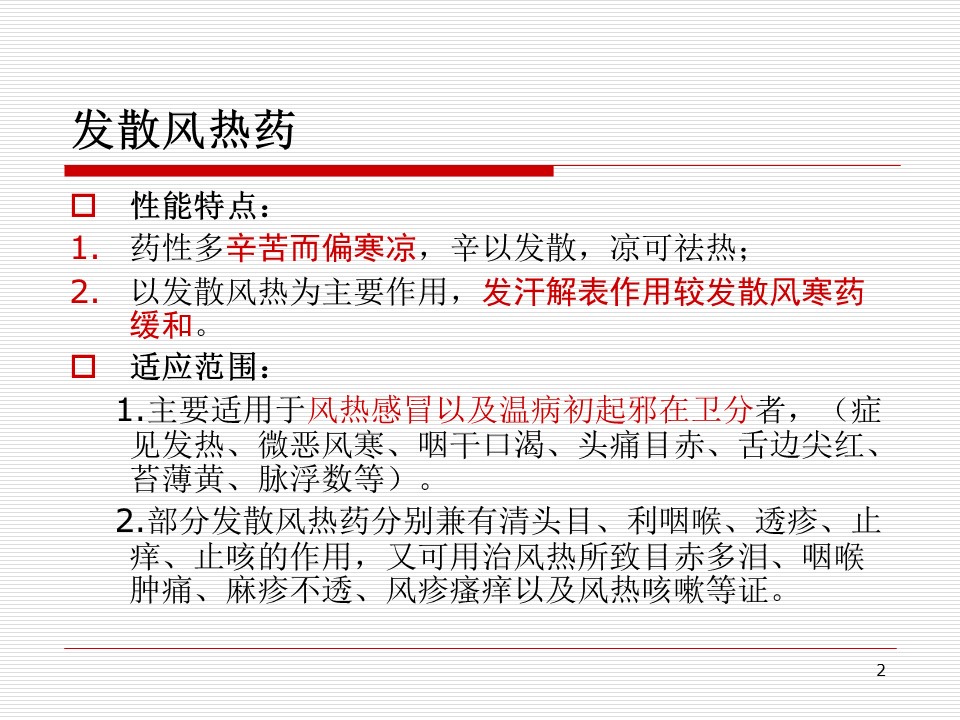 发散风热药

☐ 性能特点：

1. 药性多辛苦而偏寒凉，辛以发散，凉可祛热；

2. 以发散风热为主要作用，发汗解表作用较发散风寒药缓和。

☐ 适应范围：

1.主要适用于风热感冒以及温病初起邪在卫分者，（症见发热、微恶风寒、咽干口渴、头痛目赤、舌边尖红、苔薄黄、脉浮数等）。

2.部分发散风热药分别兼有清头目、利咽喉、透疹、止痒、止咳的作用，又可用治风热所致目赤多泪、咽喉肿痛、麻疹不透、风疹瘙痒以及风热咳嗽等证。

2